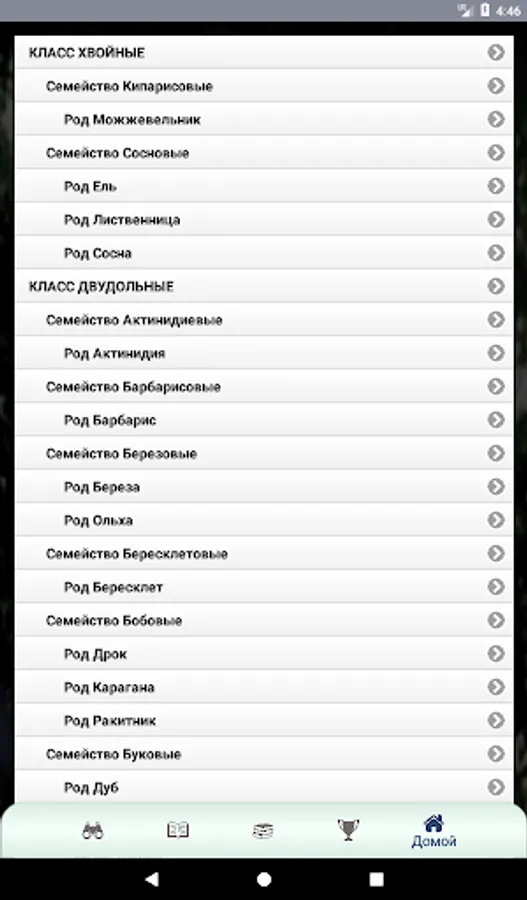 4:46

КЛАСС ХВОЙНЫЕ
Семейство Кипарисовые
Род Можжевельник
Семейство Сосновые
Род Ель
Род Лиственница
Род Сосна
КЛАСС ДВУДОЛЬНЫЕ
Семейство Актинидиевые
Род Актинидия
Семейство Барбарисовые
Род Барбарис
Семейство Березовые
Род Береза
Род Ольха
Семейство Бересклетовые
Род Бересклет
Семейство Бобовые
Род Дрок
Род Карагана
Род Ракитник
Семейство Буковые
Род Дуб

Домой